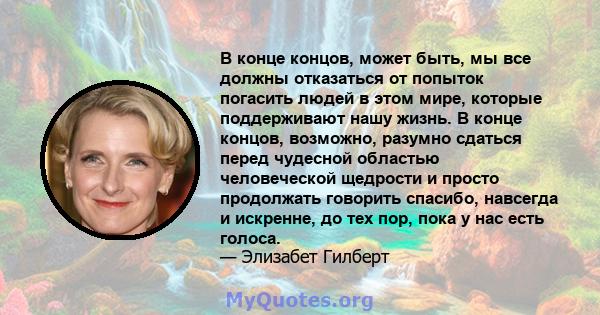 В конце концов, может быть, мы все должны отказаться от попыток погасить людей в этом мире, которые поддерживают нашу жизнь. В конце концов, возможно, разумно сдаться перед чудесной областью человеческой щедрости и просто продолжать говорить спасибо, навсегда и искренне, до тех пор, пока у нас есть голоса.
— Элизабет Гилберт

MyQuotes.org